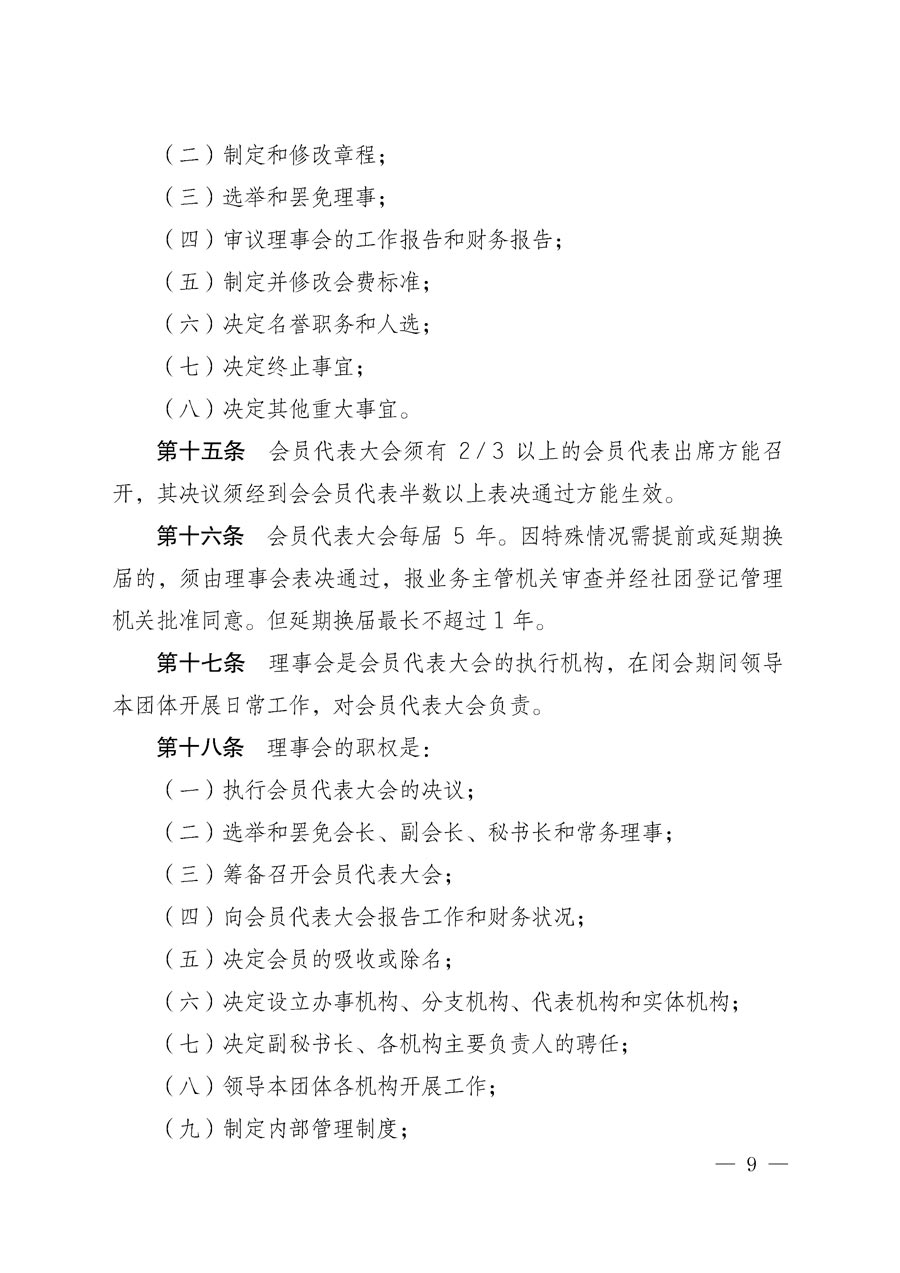 （二）制定和修改章程；

（三）选举和罢免理事；

（四）审议理事会的工作报告和财务报告；

（五）制定并修改会费标准；

（六）决定名誉职务和人选；

（七）决定终止事宜；

（八）决定其他重大事宜。

第十五条　会员代表大会须有 2/3 以上的会员代表出席方能召开，其决议须经到会会员代表半数以上表决通过方能生效。

第十六条　会员代表大会每届 5 年。因特殊情况需提前或延期换届的，须由理事会表决通过，报业务主管机关审查并经社团登记管理机关批准同意。但延期换届最长不超过 1 年。

第十七条　理事会是会员代表大会的执行机构，在闭会期间领导本团体开展日常工作，对会员代表大会负责。

第十八条　理事会的职权是：

（一）执行会员代表大会的决议；

（二）选举和罢免会长、副会长、秘书长和常务理事；

（三）筹备召开会员代表大会；

（四）向会员代表大会报告工作和财务状况；

（五）决定会员的吸收或除名；

（六）决定设立办事机构、分支机构、代表机构和实体机构；

（七）决定副秘书长、各机构主要负责人的聘任；

（八）领导本团体各机构开展工作；

（九）制定内部管理制度；

— 9 —